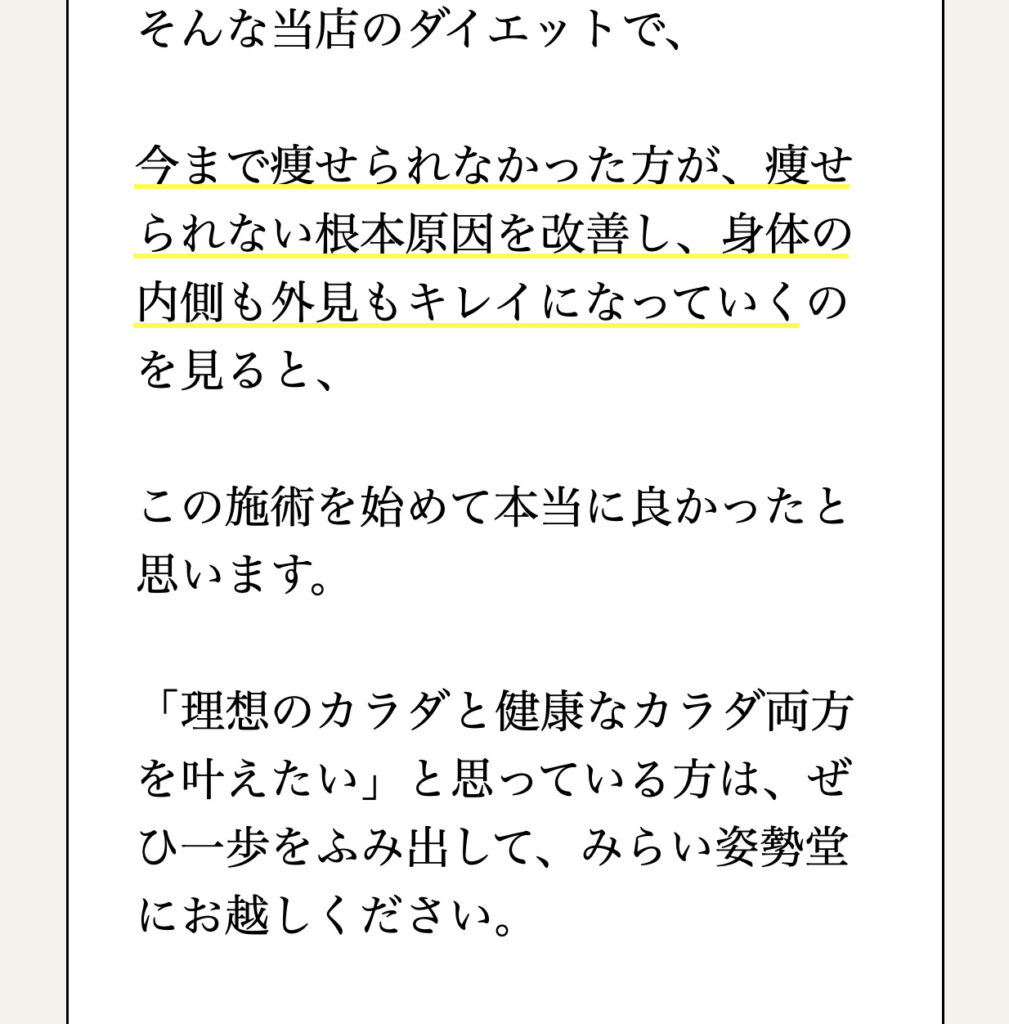 そんな当店のダイエットで、

今まで痩せられなかった方が、痩せられない根本原因を改善し、身体の内側も外見もキレイになっていくのを見ると、

この施術を始めて本当に良かったと思います。

「理想のカラダと健康なカラダ両方を叶えたい」と思っている方は、ぜひ一歩をふみ出して、みらい姿勢堂にお越しください。